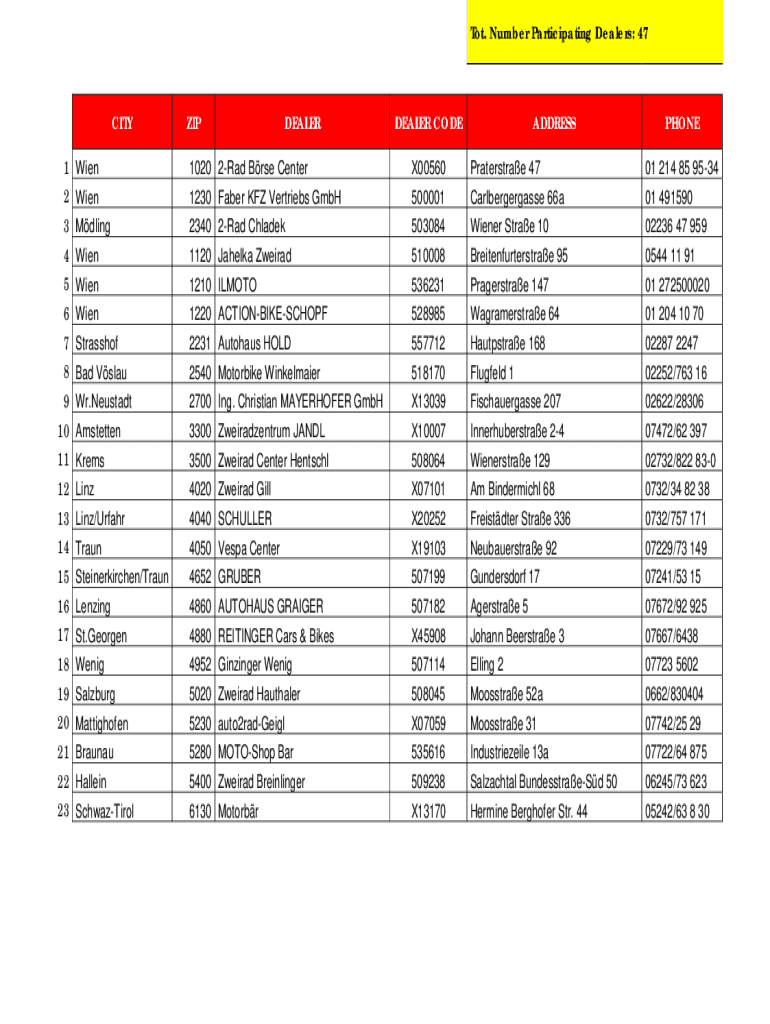 Tot. Number Participating Dealers: 47

| | CITY | ZIP | DEALER | DEALER CODE | ADDRESS | PHONE |
|---|---|---|---|---|---|---|
| 1 | Wien | 1020 | 2-Rad Börse Center | X00560 | Praterstraße 47 | 01 214 85 95-34 |
| 2 | Wien | 1230 | Faber KFZ Vertriebs GmbH | 500001 | Carlbergergasse 66a | 01 491590 |
| 3 | Mödling | 2340 | 2-Rad Chladek | 503084 | Wiener Straße 10 | 02236 47 959 |
| 4 | Wien | 1120 | Jahelka Zweirad | 510008 | Breitenfurterstraße 95 | 0544 11 91 |
| 5 | Wien | 1210 | ILMOTO | 536231 | Pragerstraße 147 | 01 272500020 |
| 6 | Wien | 1220 | ACTION-BIKE-SCHOPF | 528985 | Wagramerstraße 64 | 01 204 10 70 |
| 7 | Strasshof | 2231 | Autohaus HOLD | 557712 | Hautpstraße 168 | 02287 2247 |
| 8 | Bad Vöslau | 2540 | Motorbike Winkelmaier | 518170 | Flugfeld 1 | 02252/763 16 |
| 9 | Wr.Neustadt | 2700 | Ing. Christian MAYERHOFER GmbH | X13039 | Fischauergasse 207 | 02622/28306 |
| 10 | Amstetten | 3300 | Zweiradzentrum JANDL | X10007 | Innerhuberstraße 2-4 | 07472/62 397 |
| 11 | Krems | 3500 | Zweirad Center Hentschl | 508064 | Wienerstraße 129 | 02732/822 83-0 |
| 12 | Linz | 4020 | Zweirad Gill | X07101 | Am Bindermichl 68 | 0732/34 82 38 |
| 13 | Linz/Urfahr | 4040 | SCHULLER | X20252 | Freistädter Straße 336 | 0732/757 171 |
| 14 | Traun | 4050 | Vespa Center | X19103 | Neubauerstraße 92 | 07229/73 149 |
| 15 | Steinerkirchen/Traun | 4652 | GRUBER | 507199 | Gundersdorf 17 | 07241/53 15 |
| 16 | Lenzing | 4860 | AUTOHAUS GRAIGER | 507182 | Agerstraße 5 | 07672/92 925 |
| 17 | St.Georgen | 4880 | REITINGER Cars & Bikes | X45908 | Johann Beerstraße 3 | 07667/6438 |
| 18 | Wenig | 4952 | Ginzinger Wenig | 507114 | Elling 2 | 07723 5602 |
| 19 | Salzburg | 5020 | Zweirad Hauthaler | 508045 | Moosstraße 52a | 0662/830404 |
| 20 | Mattighofen | 5230 | auto2rad-Geigl | X07059 | Moosstraße 31 | 07742/25 29 |
| 21 | Braunau | 5280 | MOTO-Shop Bar | 535616 | Industriezeile 13a | 07722/64 875 |
| 22 | Hallein | 5400 | Zweirad Breinlinger | 509238 | Salzachtal Bundesstraße-Süd 50 | 06245/73 623 |
| 23 | Schwaz-Tirol | 6130 | Motorbär | X13170 | Hermine Berghofer Str. 44 | 05242/63 8 30 |